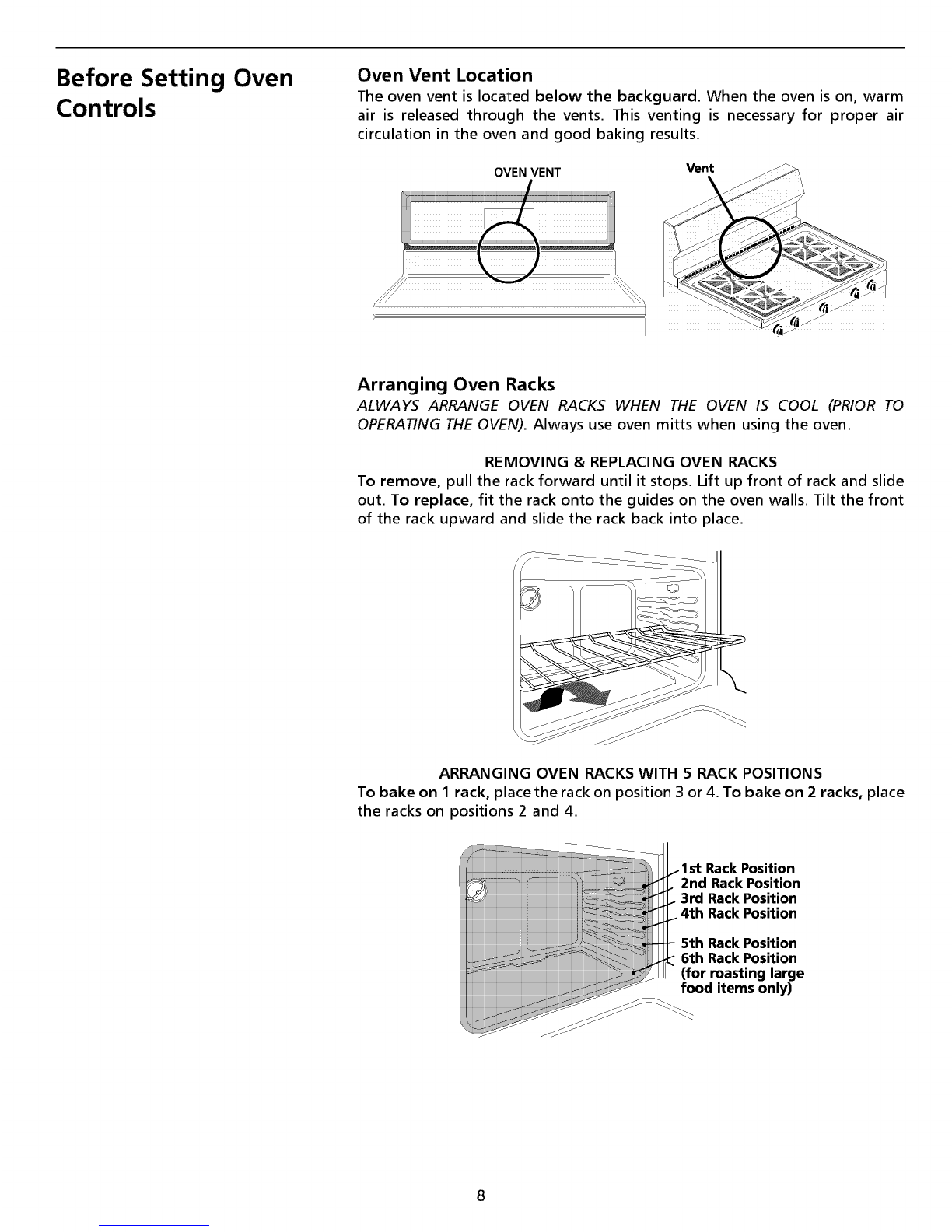 Before Setting Oven Controls

Oven Vent Location
The oven vent is located below the backguard. When the oven is on, warm air is released through the vents. This venting is necessary for proper air circulation in the oven and good baking results.

OVEN VENT

Vent

Arranging Oven Racks
ALWAYS ARRANGE OVEN RACKS WHEN THE OVEN IS COOL (PRIOR TO OPERATING THE OVEN). Always use oven mitts when using the oven.

REMOVING & REPLACING OVEN RACKS
To remove, pull the rack forward until it stops. Lift up front of rack and slide out. To replace, fit the rack onto the guides on the oven walls. Tilt the front of the rack upward and slide the rack back into place.

ARRANGING OVEN RACKS WITH 5 RACK POSITIONS
To bake on 1 rack, place the rack on position 3 or 4. To bake on 2 racks, place the racks on positions 2 and 4.

1st Rack Position
2nd Rack Position
3rd Rack Position
4th Rack Position
5th Rack Position
6th Rack Position (for roasting large food items only)

8